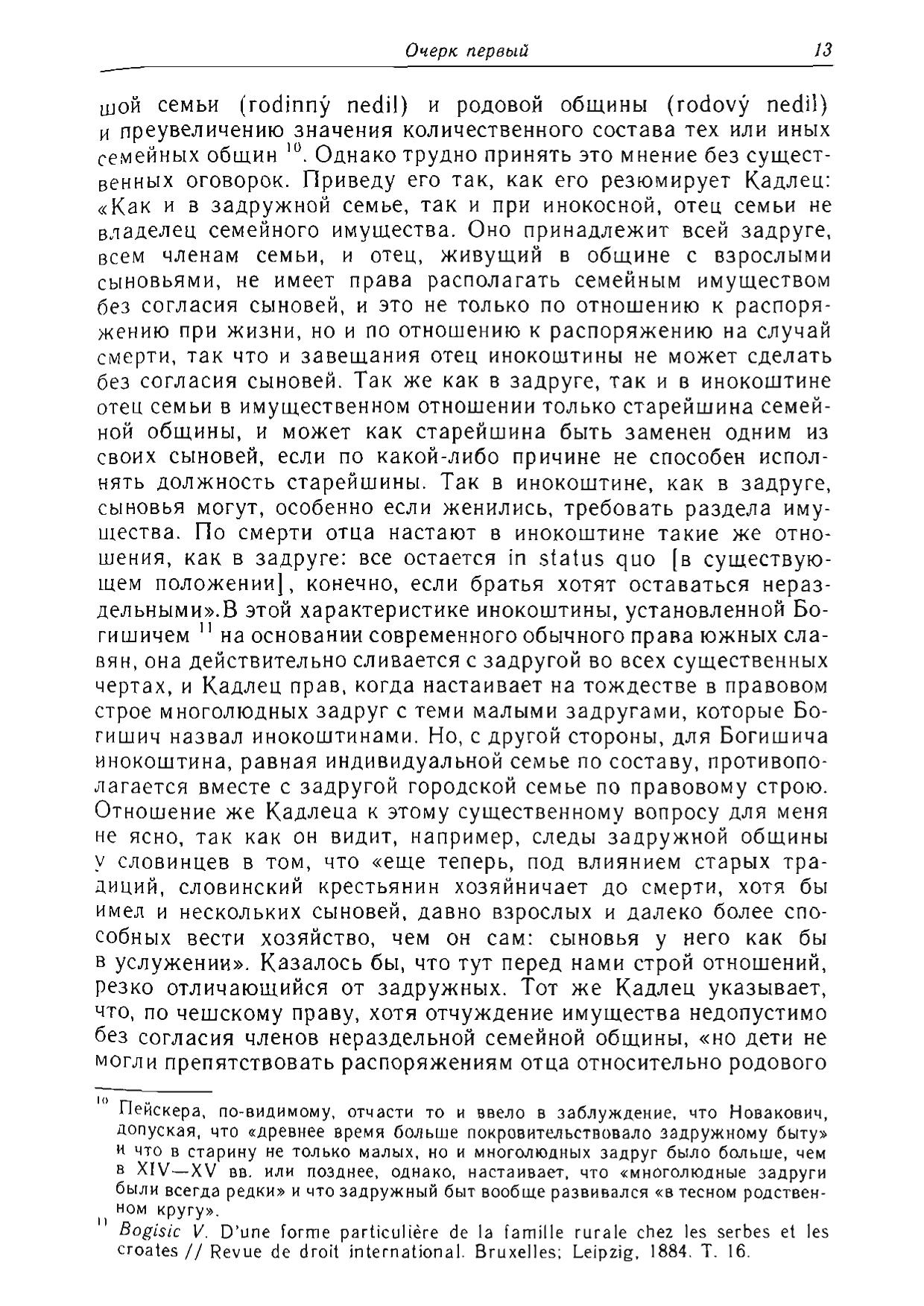 Очерк первый 13

шой семьи (rodinný nedil) и родовой общины (rodový nedil) и преувеличению значения количественного состава тех или иных семейных общин $^{10}$. Однако трудно принять это мнение без существенных оговорок. Приведу его так, как его резюмирует Кадлец: «Как и в задружной семье, так и при инокосной, отец семьи не владелец семейного имущества. Оно принадлежит всей задруге, всем членам семьи, и отец, живущий в общине с взрослыми сыновьями, не имеет права располагать семейным имуществом без согласия сыновей, и это не только по отношению к распоряжению при жизни, но и по отношению к распоряжению на случай смерти, так что и завещания отец инокоштины не может сделать без согласия сыновей. Так же как в задруге, так и в инокоштине отец семьи в имущественном отношении только старейшина семейной общины, и может как старейшина быть заменен одним из своих сыновей, если по какой-либо причине не способен исполнять должность старейшины. Так в инокоштине, как в задруге, сыновья могут, особенно если женились, требовать раздела имущества. По смерти отца настают в инокоштине такие же отношения, как в задруге: все остается in status quo [в существующем положении], конечно, если братья хотят оставаться нераздельными».В этой характеристике инокоштины, установленной Богишичем $^{11}$ на основании современного обычного права южных славян, она действительно сливается с задругой во всех существенных чертах, и Кадлец прав, когда настаивает на тождестве в правовом строе многолюдных задруг с теми малыми задругами, которые Богишич назвал инокоштинами. Но, с другой стороны, для Богишича инокоштина, равная индивидуальной семье по составу, противополагается вместе с задругой городской семье по правовому строю. Отношение же Кадлеца к этому существенному вопросу для меня не ясно, так как он видит, например, следы задружной общины у словинцев в том, что «еще теперь, под влиянием старых традиций, словинский крестьянин хозяйничает до смерти, хотя бы имел и нескольких сыновей, давно взрослых и далеко более способных вести хозяйство, чем он сам: сыновья у него как бы в услужении». Казалось бы, что тут перед нами строй отношений, резко отличающийся от задружных. Тот же Кадлец указывает, что, по чешскому праву, хотя отчуждение имущества недопустимо без согласия членов нераздельной семейной общины, «но дети не могли препятствовать распоряжениям отца относительно родового

$^{10}$ Пейскера, по-видимому, отчасти то и ввело в заблуждение, что Новакович, допуская, что «древнее время больше покровительствовало задружному быту» и что в старину не только малых, но и многолюдных задруг было больше, чем в XIV—XV вв. или позднее, однако, настаивает, что «многолюдные задруги были всегда редки» и что задружный быт вообще развивался «в тесном родственном кругу».
$^{11}$ Bogisic V. D'une forme particulière de la famille rurale chez les serbes et les croates // Revue de droit international. Bruxelles; Leipzig, 1884. T. 16.